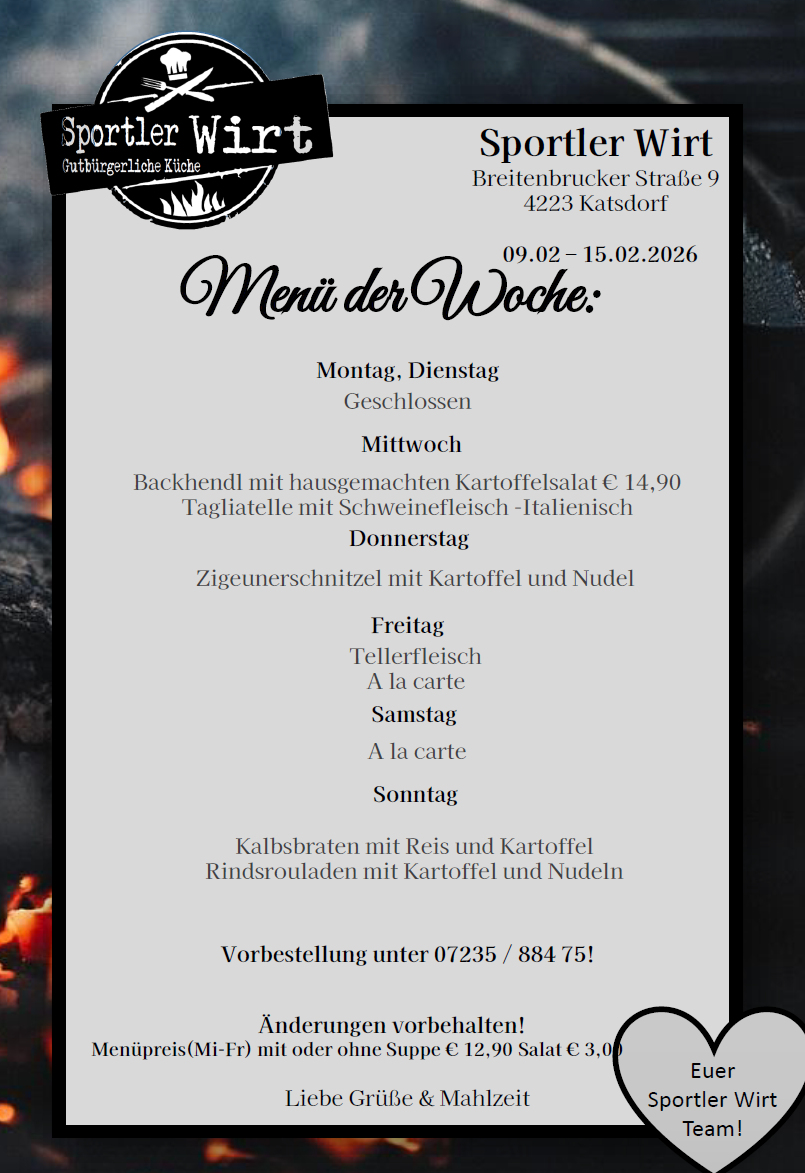 Sportler Wirt
Gutbürgerliche Küche

Sportler Wirt
Breitenbrucker Straße 9
4223 Katsdorf

09.02 – 15.02.2026

Menü der Woche:

Montag, Dienstag
Geschlossen

Mittwoch

Backhendl mit hausgemachten Kartoffelsalat € 14,90
Tagliatelle mit Schweinefleisch -Italienisch

Donnerstag

Zigeunerschnitzel mit Kartoffel und Nudel

Freitag
Tellerfleisch
A la carte

Samstag
A la carte

Sonntag

Kalbsbraten mit Reis und Kartoffel
Rindsrouladen mit Kartoffel und Nudeln

Vorbestellung unter 07235 / 884 75!

Änderungen vorbehalten!
Menüpreis(Mi-Fr) mit oder ohne Suppe € 12,90 Salat € 3,00

Liebe Grüße & Mahlzeit

Euer
Sportler Wirt
Team!